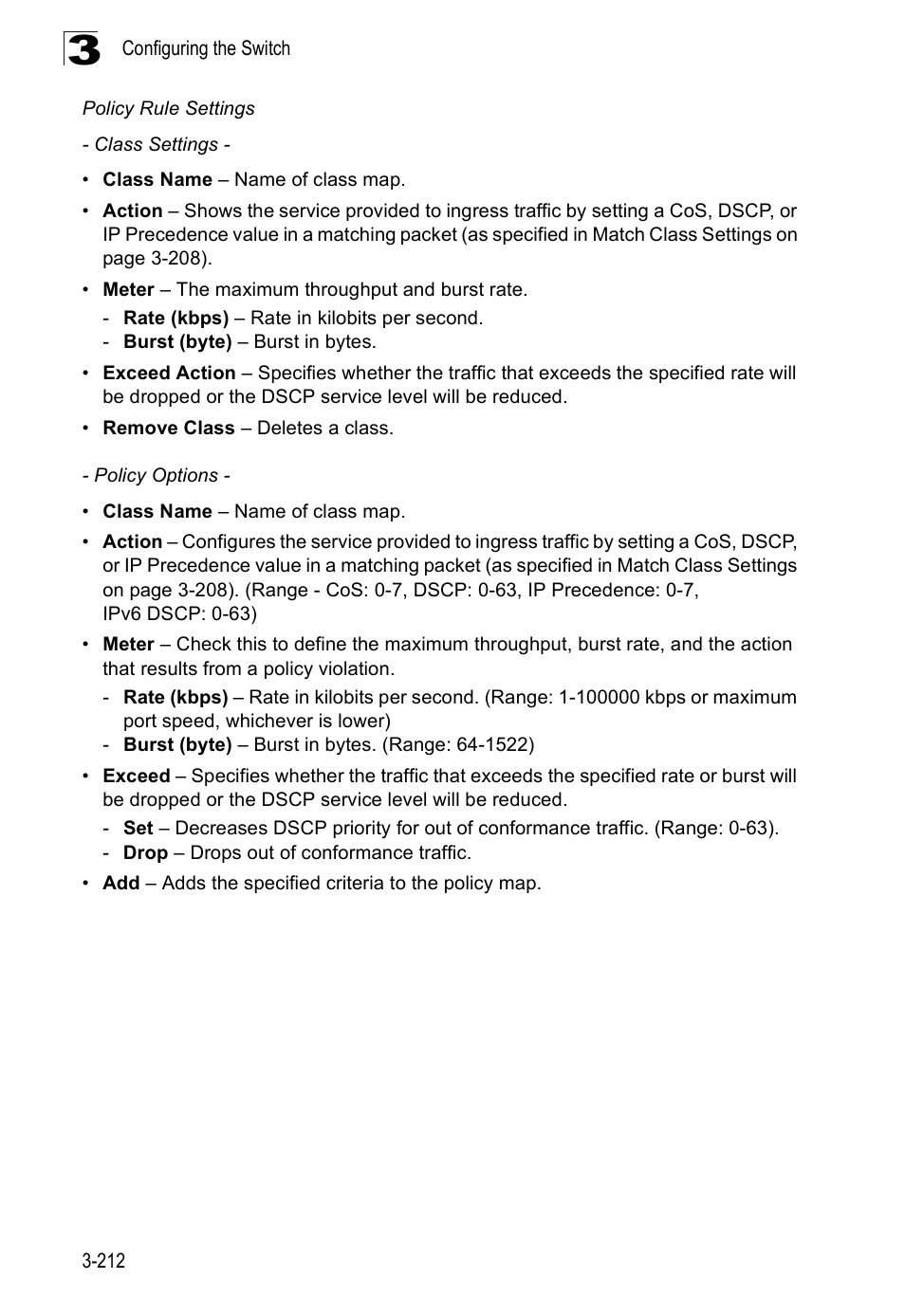 3 Configuring the Switch

Policy Rule Settings

- Class Settings -

• Class Name – Name of class map.

• Action – Shows the service provided to ingress traffic by setting a CoS, DSCP, or IP Precedence value in a matching packet (as specified in Match Class Settings on page 3-208).

• Meter – The maximum throughput and burst rate.
  - Rate (kbps) – Rate in kilobits per second.
  - Burst (byte) – Burst in bytes.

• Exceed Action – Specifies whether the traffic that exceeds the specified rate will be dropped or the DSCP service level will be reduced.

• Remove Class – Deletes a class.

- Policy Options -

• Class Name – Name of class map.

• Action – Configures the service provided to ingress traffic by setting a CoS, DSCP, or IP Precedence value in a matching packet (as specified in Match Class Settings on page 3-208). (Range - CoS: 0-7, DSCP: 0-63, IP Precedence: 0-7, IPv6 DSCP: 0-63)

• Meter – Check this to define the maximum throughput, burst rate, and the action that results from a policy violation.
  - Rate (kbps) – Rate in kilobits per second. (Range: 1-100000 kbps or maximum port speed, whichever is lower)
  - Burst (byte) – Burst in bytes. (Range: 64-1522)

• Exceed – Specifies whether the traffic that exceeds the specified rate or burst will be dropped or the DSCP service level will be reduced.
  - Set – Decreases DSCP priority for out of conformance traffic. (Range: 0-63).
  - Drop – Drops out of conformance traffic.

• Add – Adds the specified criteria to the policy map.

3-212